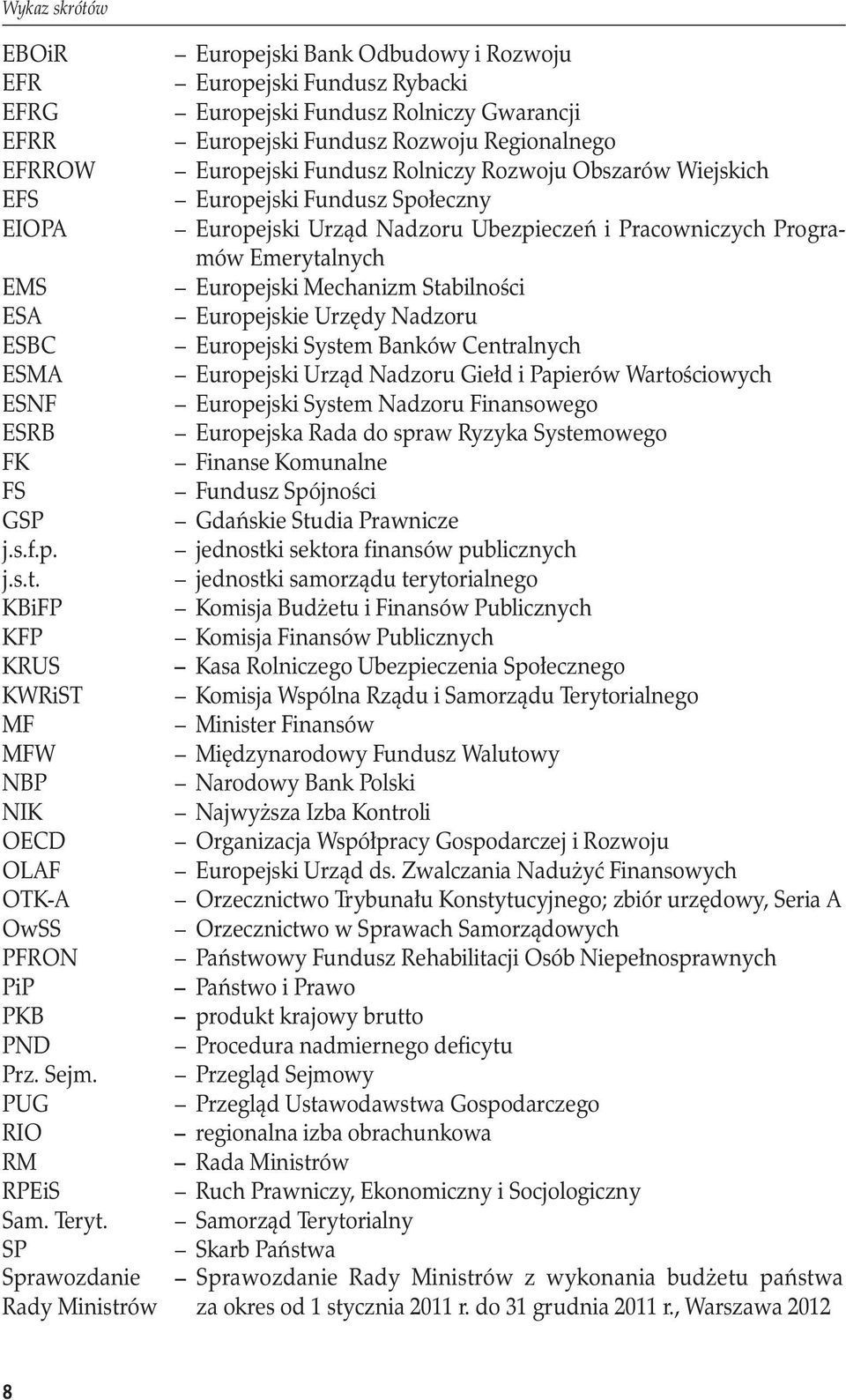 Wykaz skrótów

EBOiR – Europejski Bank Odbudowy i Rozwoju
EFR – Europejski Fundusz Rybacki
EFRG – Europejski Fundusz Rolniczy Gwarancji
EFRR – Europejski Fundusz Rozwoju Regionalnego
EFRROW – Europejski Fundusz Rolniczy Rozwoju Obszarów Wiejskich
EFS – Europejski Fundusz Społeczny
EIOPA – Europejski Urząd Nadzoru Ubezpieczeń i Pracowniczych Programów Emerytalnych
EMS – Europejski Mechanizm Stabilności
ESA – Europejskie Urzędy Nadzoru
ESBC – Europejski System Banków Centralnych
ESMA – Europejski Urząd Nadzoru Giełd i Papierów Wartościowych
ESNF – Europejski System Nadzoru Finansowego
ESRB – Europejska Rada do spraw Ryzyka Systemowego
FK – Finanse Komunalne
FS – Fundusz Spójności
GSP – Gdańskie Studia Prawnicze
j.s.f.p. – jednostki sektora finansów publicznych
j.s.t. – jednostki samorządu terytorialnego
KBiFP – Komisja Budżetu i Finansów Publicznych
KFP – Komisja Finansów Publicznych
KRUS – Kasa Rolniczego Ubezpieczenia Społecznego
KWRiST – Komisja Wspólna Rządu i Samorządu Terytorialnego
MF – Minister Finansów
MFW – Międzynarodowy Fundusz Walutowy
NBP – Narodowy Bank Polski
NIK – Najwyższa Izba Kontroli
OECD – Organizacja Współpracy Gospodarczej i Rozwoju
OLAF – Europejski Urząd ds. Zwalczania Nadużyć Finansowych
OTK-A – Orzecznictwo Trybunału Konstytucyjnego; zbiór urzędowy, Seria A
OwSS – Orzecznictwo w Sprawach Samorządowych
PFRON – Państwowy Fundusz Rehabilitacji Osób Niepełnosprawnych
PiP – Państwo i Prawo
PKB – produkt krajowy brutto
PND – Procedura nadmiernego deficytu
Prz. Sejm. – Przegląd Sejmowy
PUG – Przegląd Ustawodawstwa Gospodarczego
RIO – regionalna izba obrachunkowa
RM – Rada Ministrów
RPEiS – Ruch Prawniczy, Ekonomiczny i Socjologiczny
Sam. Teryt. – Samorząd Terytorialny
SP – Skarb Państwa
Sprawozdanie Rady Ministrów – Sprawozdanie Rady Ministrów z wykonania budżetu państwa za okres od 1 stycznia 2011 r. do 31 grudnia 2011 r., Warszawa 2012

8